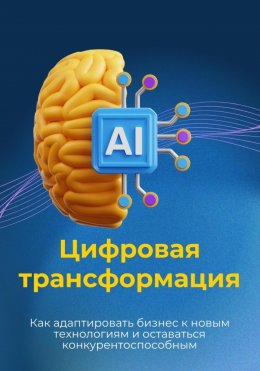 AI

Цифровая трансформация

Как адаптировать бизнес к новым технологиям и оставаться конкурентоспособным